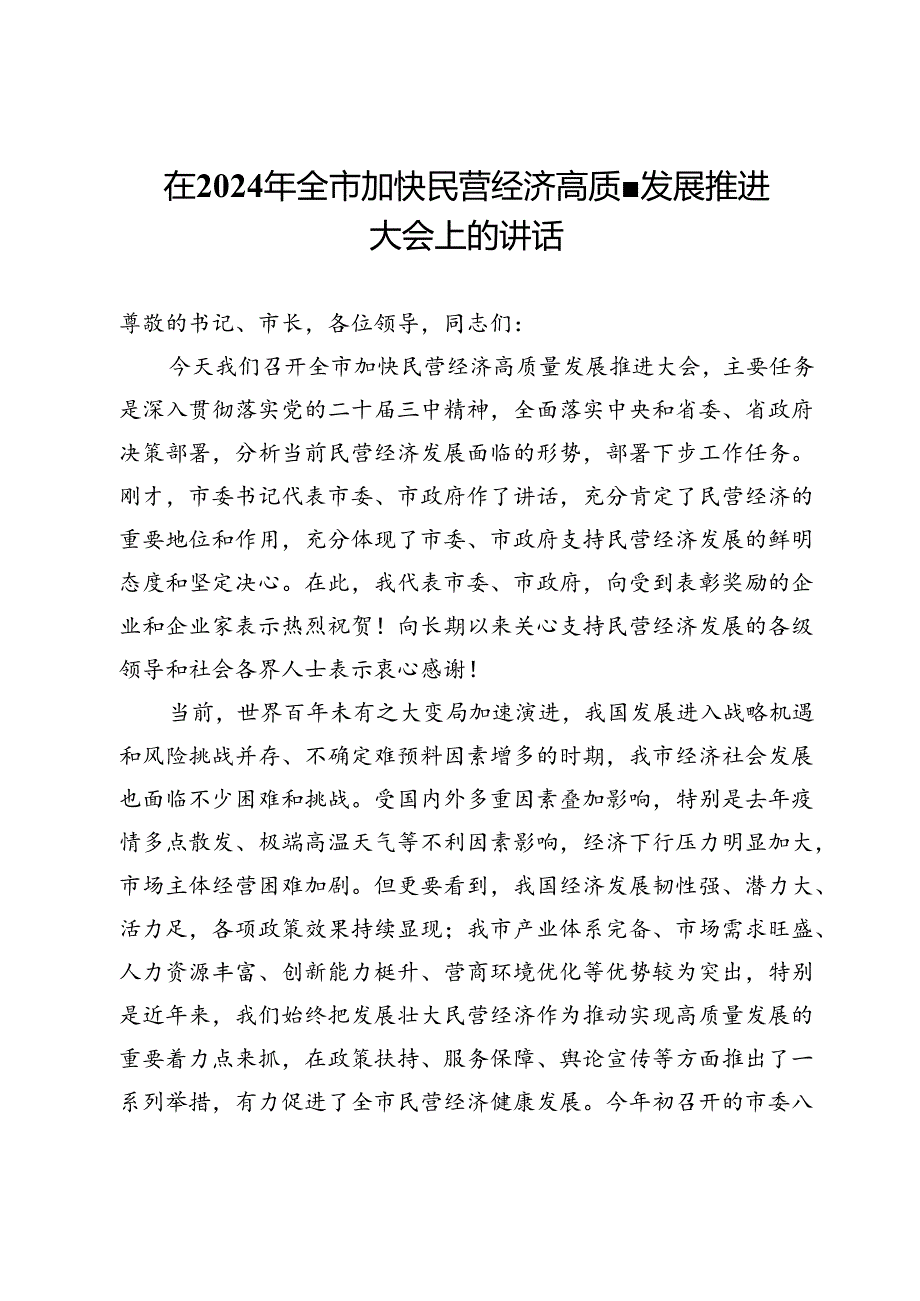 在2024年全市加快民营经济高质■发展推进大会上的讲话

尊敬的书记、市长，各位领导，同志们：

今天我们召开全市加快民营经济高质量发展推进大会，主要任务是深入贯彻落实党的二十届三中精神，全面落实中央和省委、省政府决策部署，分析当前民营经济发展面临的形势，部署下步工作任务。刚才，市委书记代表市委、市政府作了讲话，充分肯定了民营经济的重要地位和作用，充分体现了市委、市政府支持民营经济发展的鲜明态度和坚定决心。在此，我代表市委、市政府，向受到表彰奖励的企业和企业家表示热烈祝贺！向长期以来关心支持民营经济发展的各级领导和社会各界人士表示衷心感谢！

当前，世界百年未有之大变局加速演进，我国发展进入战略机遇和风险挑战并存、不确定难预料因素增多的时期，我市经济社会发展也面临不少困难和挑战。受国内外多重因素叠加影响，特别是去年疫情多点散发、极端高温天气等不利因素影响，经济下行压力明显加大，市场主体经营困难加剧。但更要看到，我国经济发展韧性强、潜力大、活力足，各项政策效果持续显现；我市产业体系完备、市场需求旺盛、人力资源丰富、创新能力梃升、营商环境优化等优势较为突出，特别是近年来，我们始终把发展壮大民营经济作为推动实现高质量发展的重要着力点来抓，在政策扶持、服务保障、舆论宣传等方面推出了一系列举措，有力促进了全市民营经济健康发展。今年初召开的市委八